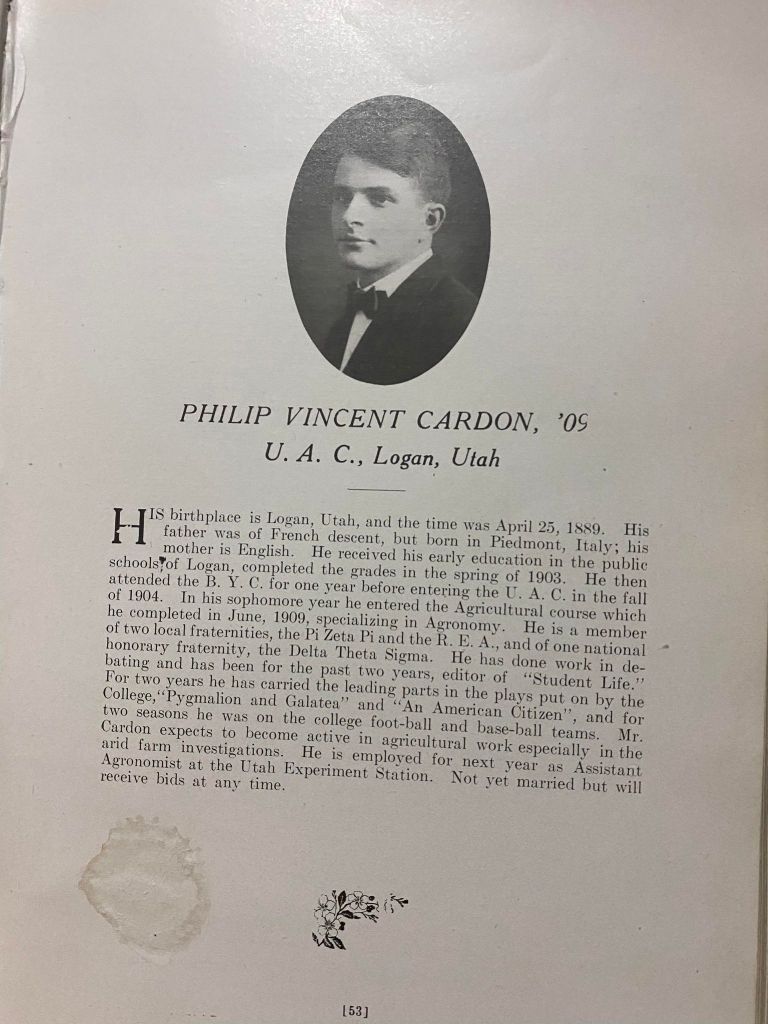 PHILIP VINCENT CARDON, '09
U. A. C., Logan, Utah

HIS birthplace is Logan, Utah, and the time was April 25, 1889. His father was of French descent, but born in Piedmont, Italy; his mother is English. He received his early education in the public schools of Logan, completed the grades in the spring of 1903. He then attended the B. Y. C. for one year before entering the U. A. C. in the fall of 1904. In his sophomore year he entered the Agricultural course which he completed in June, 1909, specializing in Agronomy. He is a member of two local fraternities, the Pi Zeta Pi and the R. E. A., and of one national honorary fraternity, the Delta Theta Sigma. He has done work in debating and has been for the past two years, editor of "Student Life." For two years he has carried the leading parts in the plays put on by the College, "Pygmalion and Galatea" and "An American Citizen", and for two seasons he was on the college foot-ball and base-ball teams. Mr. Cardon expects to become active in agricultural work especially in the arid farm investigations. He is employed for next year as Assistant Agronomist at the Utah Experiment Station. Not yet married but will receive bids at any time.

[53]